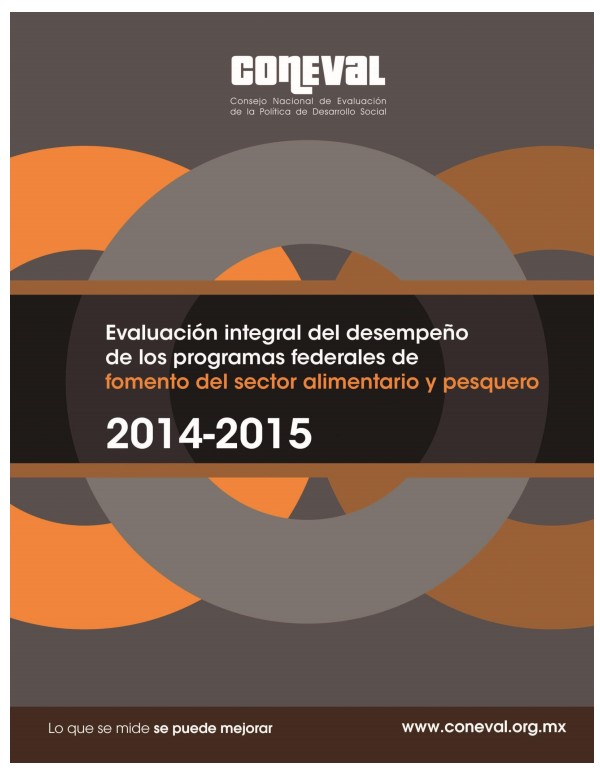 CONEVAL
Consejo Nacional de Evaluación de la Política de Desarrollo Social

Evaluación integral del desempeño de los programas federales de fomento del sector alimentario y pesquero

2014-2015

Lo que se mide se puede mejorar

www.coneval.org.mx